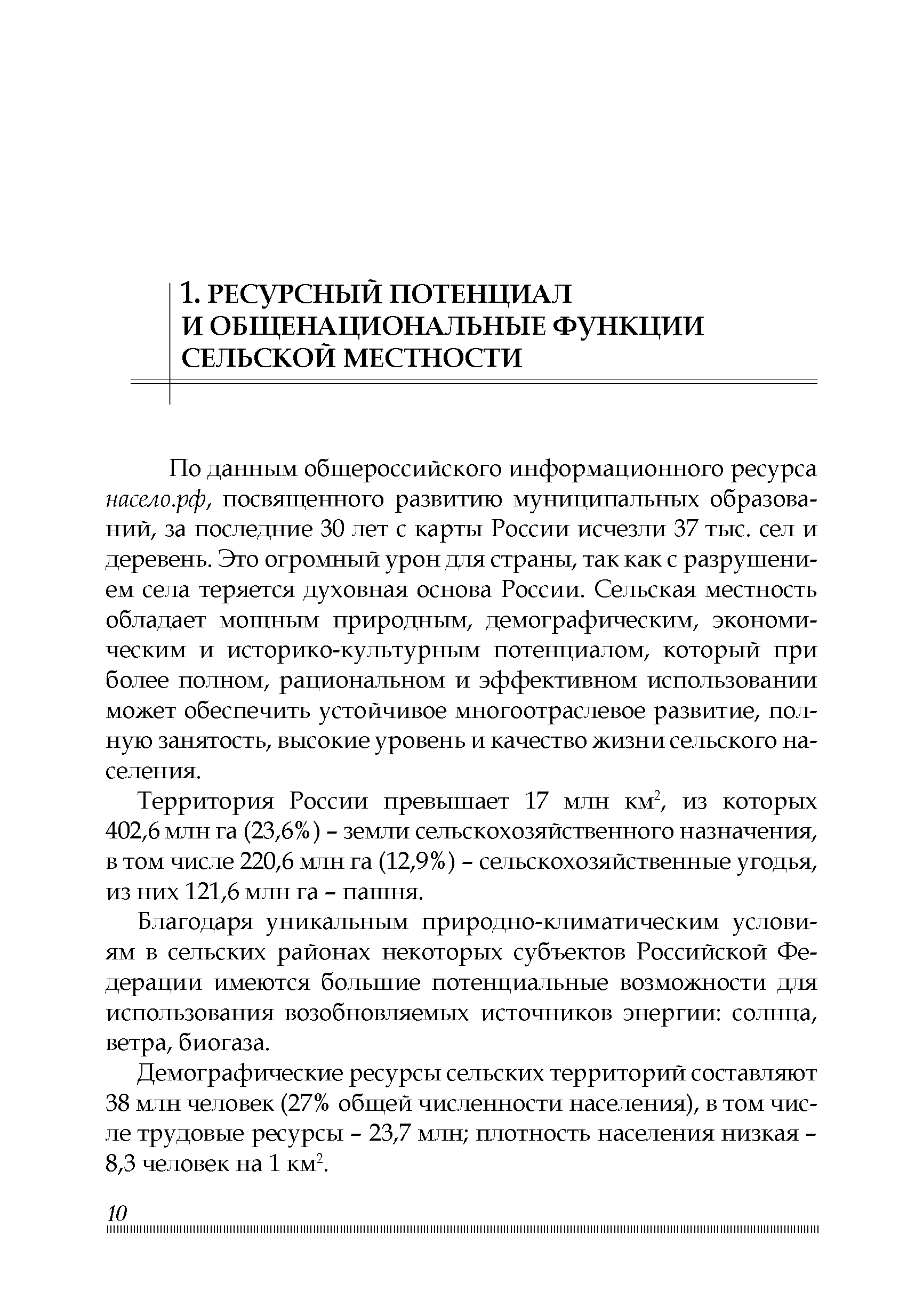 1. РЕСУРСНЫЙ ПОТЕНЦИАЛ И ОБЩЕНАЦИОНАЛЬНЫЕ ФУНКЦИИ СЕЛЬСКОЙ МЕСТНОСТИ

По данным общероссийского информационного ресурса насело.рф, посвященного развитию муниципальных образований, за последние 30 лет с карты России исчезли 37 тыс. сел и деревень. Это огромный урон для страны, так как с разрушением села теряется духовная основа России. Сельская местность обладает мощным природным, демографическим, экономическим и историко-культурным потенциалом, который при более полном, рациональном и эффективном использовании может обеспечить устойчивое многоотраслевое развитие, полную занятость, высокие уровень и качество жизни сельского населения.

Территория России превышает 17 млн км$^2$, из которых 402,6 млн га (23,6%) – земли сельскохозяйственного назначения, в том числе 220,6 млн га (12,9%) – сельскохозяйственные угодья, из них 121,6 млн га – пашня.

Благодаря уникальным природно-климатическим условиям в сельских районах некоторых субъектов Российской Федерации имеются большие потенциальные возможности для использования возобновляемых источников энергии: солнца, ветра, биогаза.

Демографические ресурсы сельских территорий составляют 38 млн человек (27% общей численности населения), в том числе трудовые ресурсы – 23,7 млн; плотность населения низкая – 8,3 человек на 1 км$^2$.

10